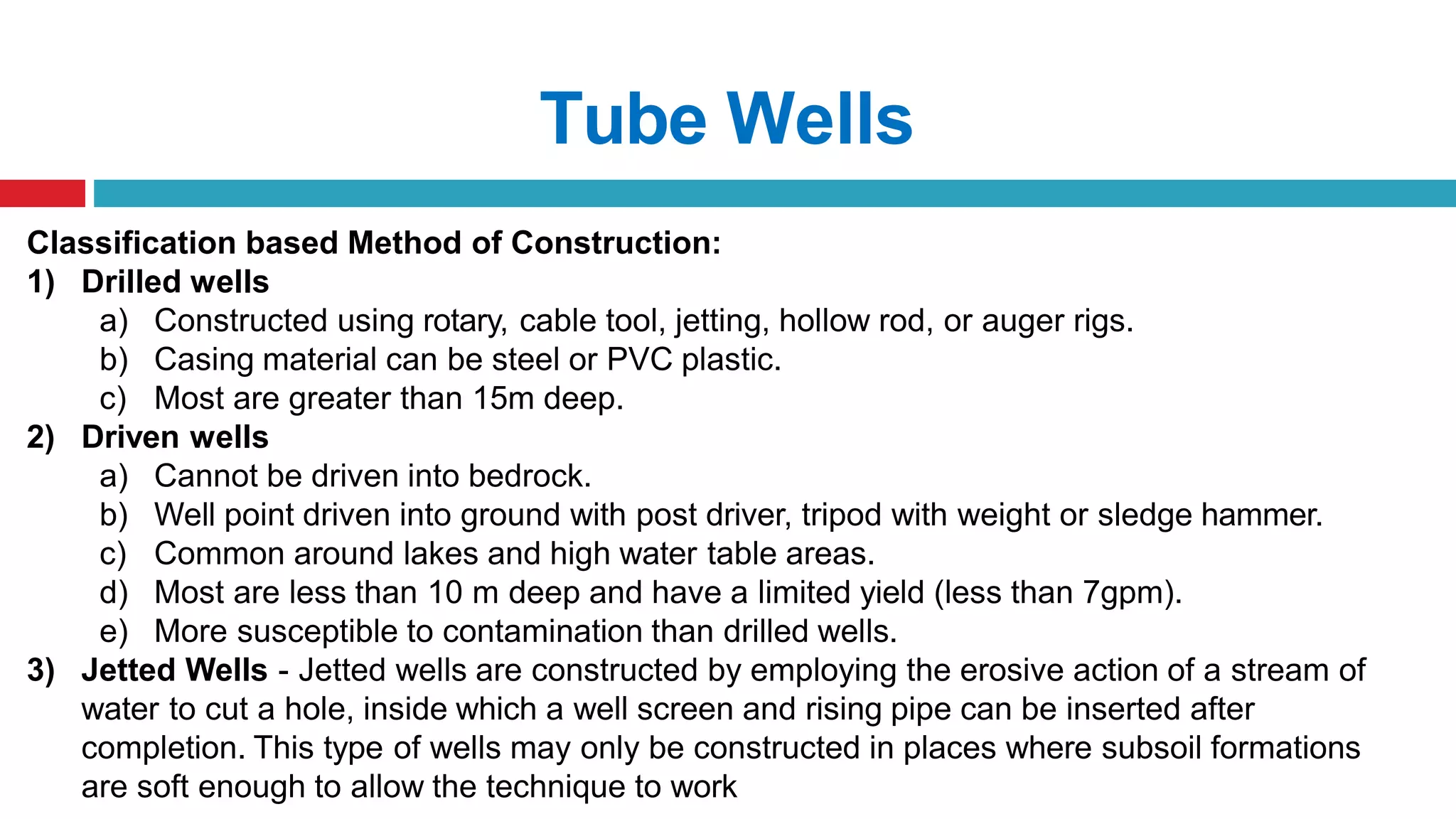 Tube Wells

Classification based Method of Construction:

1) Drilled wells
a) Constructed using rotary, cable tool, jetting, hollow rod, or auger rigs.
b) Casing material can be steel or PVC plastic.
c) Most are greater than 15m deep.

2) Driven wells
a) Cannot be driven into bedrock.
b) Well point driven into ground with post driver, tripod with weight or sledge hammer.
c) Common around lakes and high water table areas.
d) Most are less than 10 m deep and have a limited yield (less than 7gpm).
e) More susceptible to contamination than drilled wells.

3) Jetted Wells - Jetted wells are constructed by employing the erosive action of a stream of water to cut a hole, inside which a well screen and rising pipe can be inserted after completion. This type of wells may only be constructed in places where subsoil formations are soft enough to allow the technique to work